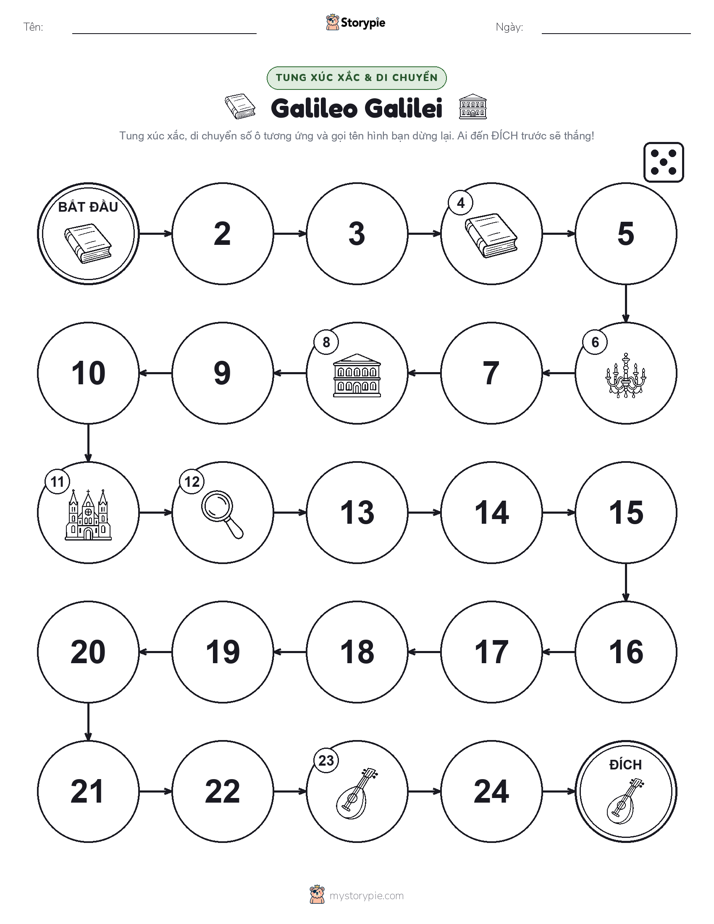 Tên:

Storypie

Ngày:

TUNG XÚC XẮC & DI CHUYỂN

Galileo Galilei

Tung xúc xắc, di chuyển số ô tương ứng và gọi tên hình bạn dừng lại. Ai đến ĐÍCH trước sẽ thắng!

BẮT ĐẦU

2

3

4

5

6

7

8

9

10

11

12

13

14

15

16

17

18

19

20

21

22

23

24

ĐÍCH

mystorypie.com